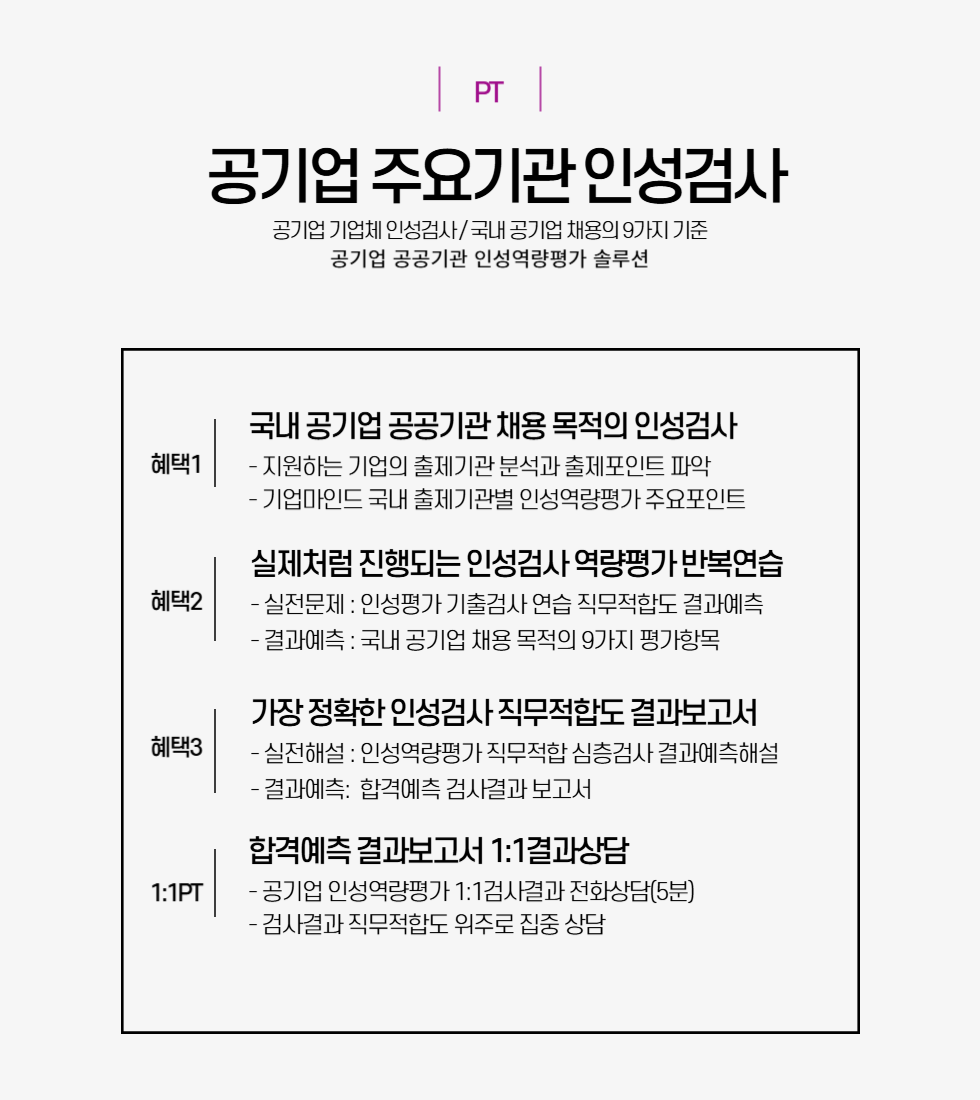 PT

공기업 주요기관 인성검사

공기업 기업체 인성검사 / 국내 공기업 채용의 9가지 기준
공기업 공공기관 인성역량평가 솔루션

혜택1

국내 공기업 공공기관 채용 목적의 인성검사

- 지원하는 기업의 출제기관 분석과 출제포인트 파악
- 기업마인드 국내 출제기관별 인성역량평가 주요포인트

혜택2

실제처럼 진행되는 인성검사 역량평가 반복연습

- 실전문제 : 인성평가 기출검사 연습 직무적합도 결과예측
- 결과예측 : 국내 공기업 채용 목적의 9가지 평가항목

혜택3

가장 정확한 인성검사 직무적합도 결과보고서

- 실전해설 : 인성역량평가 직무적합 심층검사 결과예측해설
- 결과예측: 합격예측 검사결과 보고서

1:1PT

합격예측 결과보고서 1:1결과상담

- 공기업 인성역량평가 1:1검사결과 전화상담(5분)
- 검사결과 직무적합도 위주로 집중 상담